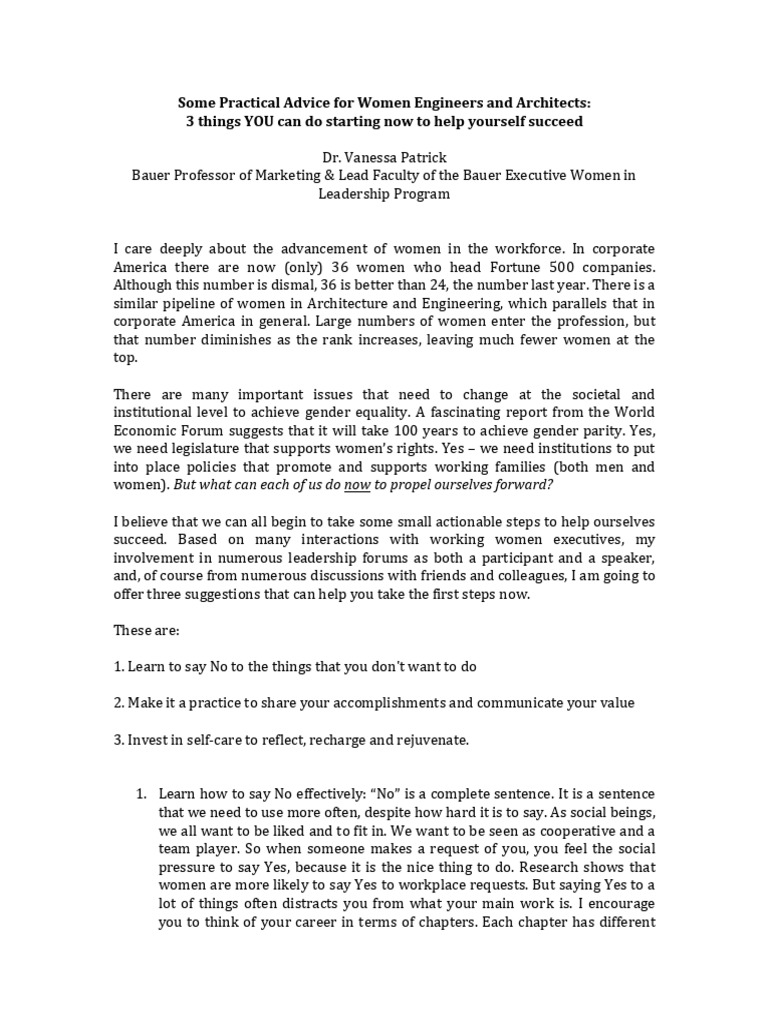 Some Practical Advice for Women Engineers and Architects:
3 things YOU can do starting now to help yourself succeed

Dr. Vanessa Patrick
Bauer Professor of Marketing & Lead Faculty of the Bauer Executive Women in Leadership Program

I care deeply about the advancement of women in the workforce. In corporate America there are now (only) 36 women who head Fortune 500 companies. Although this number is dismal, 36 is better than 24, the number last year. There is a similar pipeline of women in Architecture and Engineering, which parallels that in corporate America in general. Large numbers of women enter the profession, but that number diminishes as the rank increases, leaving much fewer women at the top.

There are many important issues that need to change at the societal and institutional level to achieve gender equality. A fascinating report from the World Economic Forum suggests that it will take 100 years to achieve gender parity. Yes, we need legislature that supports women's rights. Yes – we need institutions to put into place policies that promote and supports working families (both men and women). But what can each of us do now to propel ourselves forward?

I believe that we can all begin to take some small actionable steps to help ourselves succeed. Based on many interactions with working women executives, my involvement in numerous leadership forums as both a participant and a speaker, and, of course from numerous discussions with friends and colleagues, I am going to offer three suggestions that can help you take the first steps now.

These are:

1. Learn to say No to the things that you don't want to do

2. Make it a practice to share your accomplishments and communicate your value

3. Invest in self-care to reflect, recharge and rejuvenate.

1. Learn how to say No effectively: "No" is a complete sentence. It is a sentence that we need to use more often, despite how hard it is to say. As social beings, we all want to be liked and to fit in. We want to be seen as cooperative and a team player. So when someone makes a request of you, you feel the social pressure to say Yes, because it is the nice thing to do. Research shows that women are more likely to say Yes to workplace requests. But saying Yes to a lot of things often distracts you from what your main work is. I encourage you to think of your career in terms of chapters. Each chapter has different